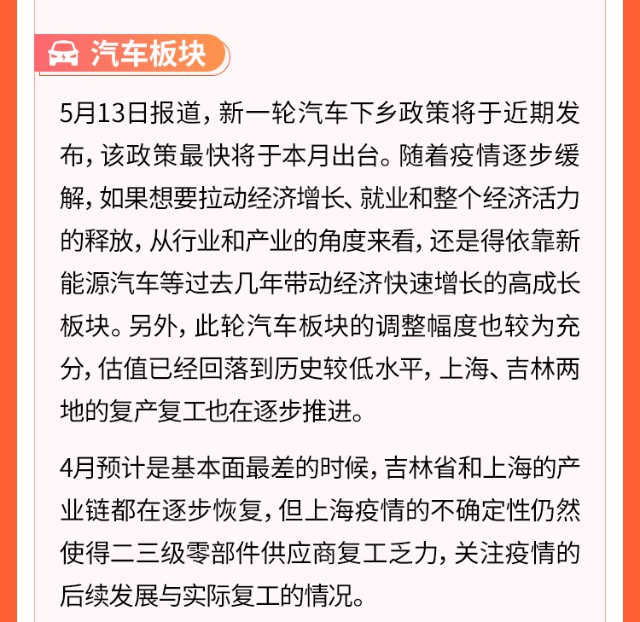 汽车板块

5月13日报道，新一轮汽车下乡政策将于近期发布，该政策最快将于本月出台。随着疫情逐步缓解，如果想要拉动经济增长、就业和整个经济活力的释放，从行业和产业的角度来看，还是得依靠新能源汽车等过去几年带动经济快速增长的高成长板块。另外，此轮汽车板块的调整幅度也较为充分，估值已经回落到历史较低水平，上海、吉林两地的复产复工也在逐步推进。

4月预计是基本面最差的时候，吉林省和上海的产业链都在逐步恢复，但上海疫情的不确定性仍然使得二三级零部件供应商复工乏力，关注疫情的后续发展与实际复工的情况。